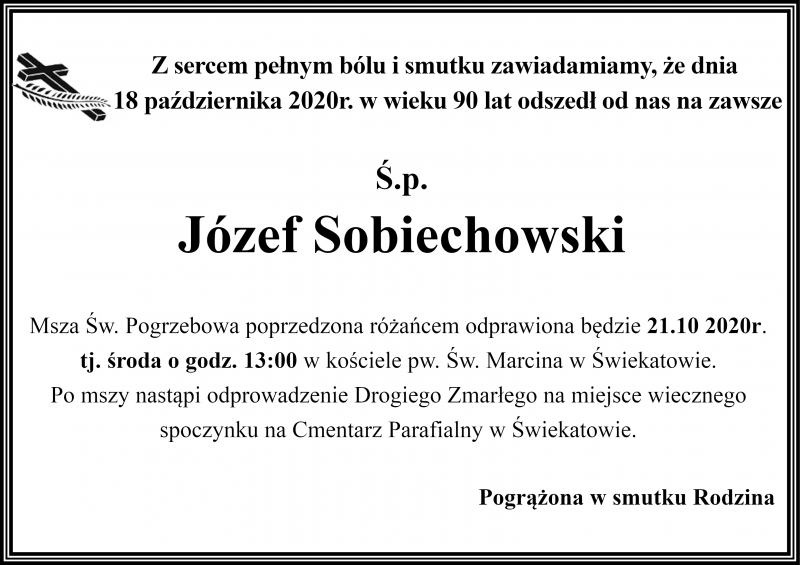 Z sercem pełnym bólu i smutku zawiadamiamy, że dnia 18 października 2020r. w wieku 90 lat odszedł od nas na zawsze

Ś.p.

Józef Sobiechowski

Msza Św. Pogrzebowa poprzedzona różańcem odprawiona będzie 21.10 2020r. tj. środa o godz. 13:00 w kościele pw. Św. Marcina w Świekatowie. Po mszy nastąpi odprowadzenie Drogiego Zmarłego na miejsce wiecznego spoczynku na Cmentarz Parafialny w Świekatowie.

Pogrążona w smutku Rodzina